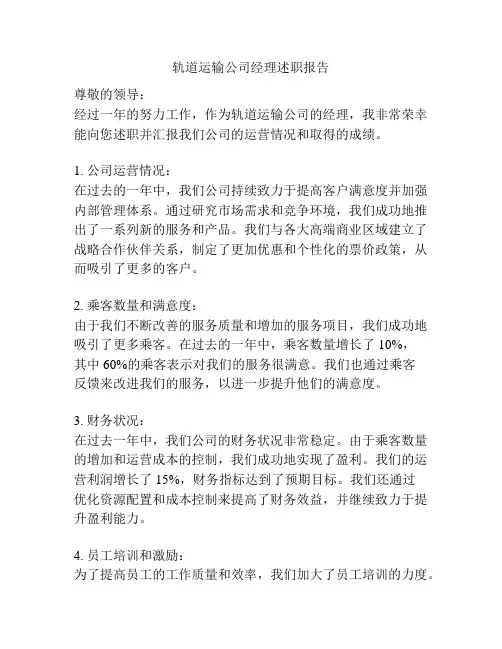 轨道运输公司经理述职报告

尊敬的领导：
经过一年的努力工作，作为轨道运输公司的经理，我非常荣幸能向您述职并汇报我们公司的运营情况和取得的成绩。

1. 公司运营情况：
在过去的一年中，我们公司持续致力于提高客户满意度并加强内部管理体系。通过研究市场需求和竞争环境，我们成功地推出了一系列新的服务和产品。我们与各大高端商业区域建立了战略合作伙伴关系，制定了更加优惠和个性化的票价政策，从而吸引了更多的客户。

2. 乘客数量和满意度：
由于我们不断改善的服务质量和增加的服务项目，我们成功地吸引了更多乘客。在过去的一年中，乘客数量增长了 10%，其中 60%的乘客表示对我们的服务很满意。我们也通过乘客反馈来改进我们的服务，以进一步提升他们的满意度。

3. 财务状况：
在过去一年中，我们公司的财务状况非常稳定。由于乘客数量的增加和运营成本的控制，我们成功地实现了盈利。我们的运营利润增长了 15%，财务指标达到了预期目标。我们还通过优化资源配置和成本控制来提高了财务效益，并继续致力于提升盈利能力。

4. 员工培训和激励：
为了提高员工的工作质量和效率，我们加大了员工培训的力度。